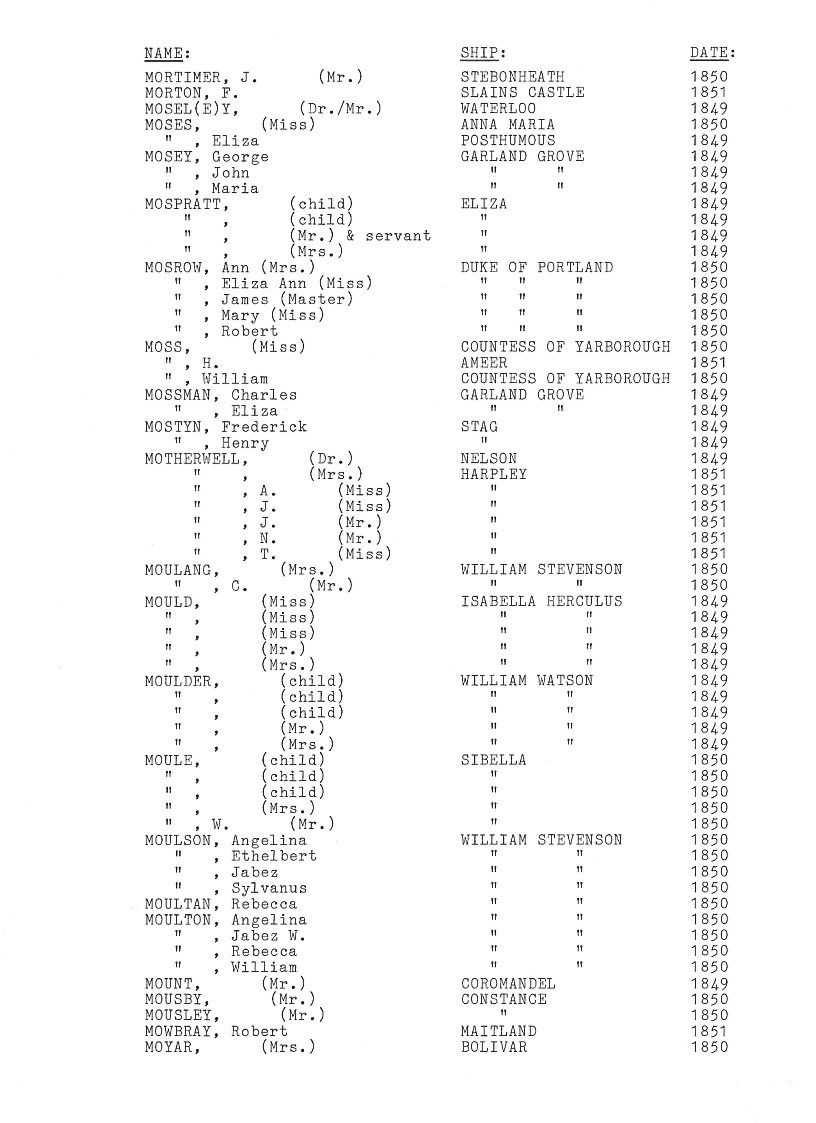 | NAME: | SHIP: | DATE: |
|---|---|---|
| MORTIMER, J. (Mr.) | STEBONHEATH | 1850 |
| MORTON, F. | SLAINS CASTLE | 1851 |
| MOSEL(E)Y, (Dr./Mr.) | WATERLOO | 1849 |
| MOSES, (Miss) | ANNA MARIA | 1850 |
| " , Eliza | POSTHUMOUS | 1849 |
| MOSEY, George | GARLAND GROVE | 1849 |
| " , John | " " | 1849 |
| " , Maria | " " | 1849 |
| MOSPRATT, (child) | ELIZA | 1849 |
| " , (child) | " | 1849 |
| " , (Mr.) & servant | " | 1849 |
| " , (Mrs.) | " | 1849 |
| MOSROW, Ann (Mrs.) | DUKE OF PORTLAND | 1850 |
| " , Eliza Ann (Miss) | " " " | 1850 |
| " , James (Master) | " " " | 1850 |
| " , Mary (Miss) | " " " | 1850 |
| " , Robert | " " " | 1850 |
| MOSS, (Miss) | COUNTESS OF YARBOROUGH | 1850 |
| " , H. | AMEER | 1851 |
| " , William | COUNTESS OF YARBOROUGH | 1850 |
| MOSSMAN, Charles | GARLAND GROVE | 1849 |
| " , Eliza | " " | 1849 |
| MOSTYN, Frederick | STAG | 1849 |
| " , Henry | " | 1849 |
| MOTHERWELL, (Dr.) | NELSON | 1849 |
| " , (Mrs.) | HARPLEY | 1851 |
| " , A. (Miss) | " | 1851 |
| " , J. (Miss) | " | 1851 |
| " , J. (Mr.) | " | 1851 |
| " , N. (Mr.) | " | 1851 |
| " , T. (Miss) | " | 1851 |
| MOULANG, (Mrs.) | WILLIAM STEVENSON | 1850 |
| " , C. (Mr.) | " " | 1850 |
| MOULD, (Miss) | ISABELLA HERCULUS | 1849 |
| " , (Miss) | " " | 1849 |
| " , (Miss) | " " | 1849 |
| " , (Mr.) | " " | 1849 |
| " , (Mrs.) | " " | 1849 |
| MOULDER, (child) | WILLIAM WATSON | 1849 |
| " , (child) | " " | 1849 |
| " , (child) | " " | 1849 |
| " , (Mr.) | " " | 1849 |
| " , (Mrs.) | " " | 1849 |
| MOULE, (child) | SIBELLA | 1850 |
| " , (child) | " | 1850 |
| " , (child) | " | 1850 |
| " , (Mrs.) | " | 1850 |
| " , W. (Mr.) | " | 1850 |
| MOULSON, Angelina | WILLIAM STEVENSON | 1850 |
| " , Ethelbert | " " | 1850 |
| " , Jabez | " " | 1850 |
| " , Sylvanus | " " | 1850 |
| MOULTAN, Rebecca | " " | 1850 |
| MOULTON, Angelina | " " | 1850 |
| " , Jabez W. | " " | 1850 |
| " , Rebecca | " " | 1850 |
| " , William | " " | 1850 |
| MOUNT, (Mr.) | COROMANDEL | 1849 |
| MOUSBY, (Mr.) | CONSTANCE | 1850 |
| MOUSLEY, (Mr.) | " | 1850 |
| MOWBRAY, Robert | MAITLAND | 1851 |
| MOYAR, (Mrs.) | BOLIVAR | 1850 |